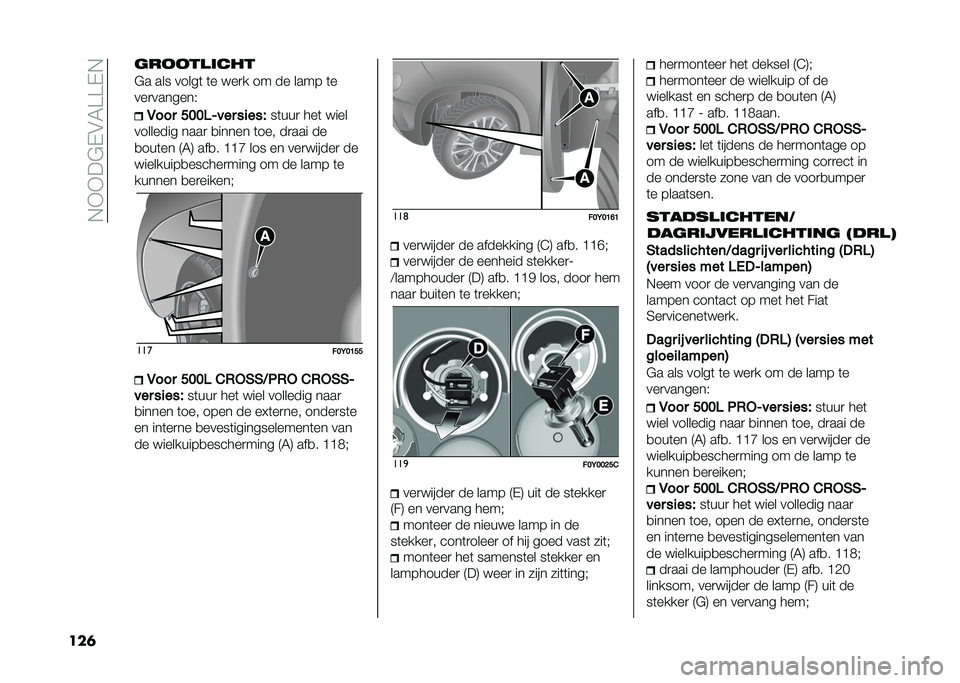 NOODGEVALLEN

GROOTLICHT

Ga als volgt te werk om de lamp te vervangen:

Voor 500L-versies: stuur het wiel volledig naar binnen toe, draai de bouten (A) afb. 117 los en verwijder de wielkuipbescherming om de lamp te kunnen bereiken;

A

117 F0Y0155

Voor 500L CROSS/PRO CROSS-versies: stuur het wiel volledig naar binnen toe, open de externe, onderste en interne bevestigingselementen van de wielkuipbescherming (A) afb. 118;

A

A

118 F0Y0161

verwijder de afdekking (C) afb. 116;

verwijder de eenheid stekker-/lamphouder (D) afb. 119 los, door hem naar buiten te trekken;

D

F

E

119 F0Y0025C

verwijder de lamp (E) uit de stekker (F) en vervang hem;

monteer de nieuwe lamp in de stekker, controleer of hij goed vast zit;

monteer het samenstel stekker en lamphouder (D) weer in zijn zitting;

hermonteer het deksel (C);

hermonteer de wielkuip of de wielkast en scherp de bouten (A) afb. 117 - afb. 118aan.

Voor 500L CROSS/PRO CROSS-versies: let tijdens de hermontage op om de wielkuipbescherming correct in de onderste zone van de voorbumper te plaatsen.

STADSLICHTEN/ DAGRIJVERLICHTING (DRL)

Stadslichten/dagrijverlichting (DRL) (versies met LED-lampen)

Neem voor de vervanging van de lampen contact op met het Fiat Servicenetwerk.

Dagrijverlichting (DRL) (versies met gloeilampen)

Ga als volgt te werk om de lamp te vervangen:

Voor 500L PRO-versies: stuur het wiel volledig naar binnen toe, draai de bouten (A) afb. 117 los en verwijder de wielkuipbescherming om de lamp te kunnen bereiken;

Voor 500L CROSS/PRO CROSS-versies: stuur het wiel volledig naar binnen toe, open de externe, onderste en interne bevestigingselementen van de wielkuipbescherming (A) afb. 118;

draai de lamphouder (E) afb. 120 linksom, verwijder de lamp (F) uit de stekker (G) en vervang hem;

126

carmanualsonline.info